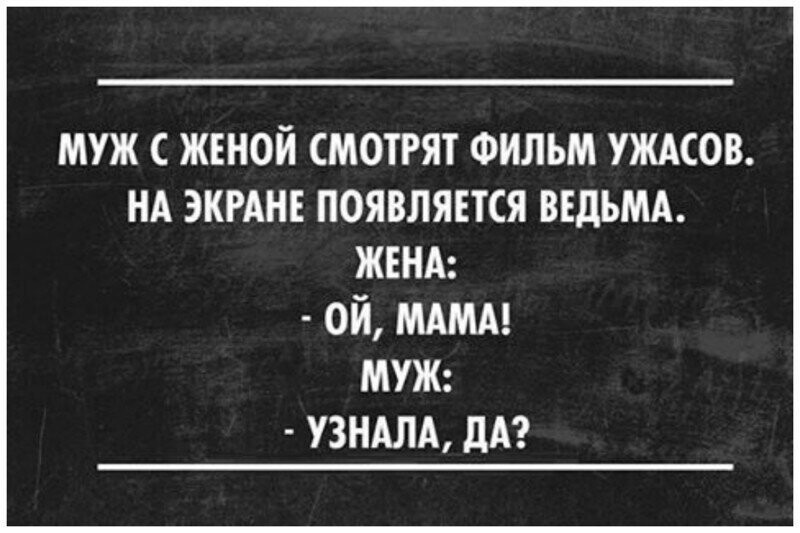 МУЖ С ЖЕНОЙ СМОТРЯТ ФИЛЬМ УЖАСОВ. НА ЭКРАНЕ ПОЯВЛЯЕТСЯ ВЕДЬМА.
ЖЕНА:
- ОЙ, МАМА!
МУЖ:
- УЗНАЛА, ДА?